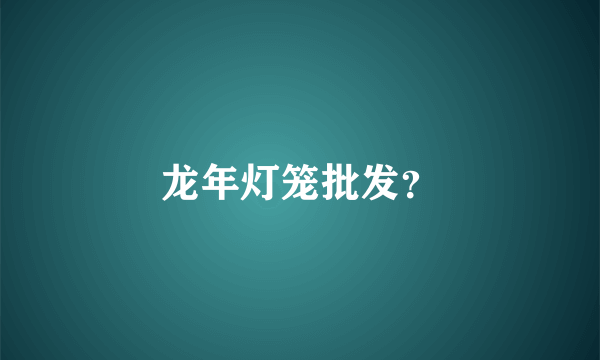 龙年灯笼批发？